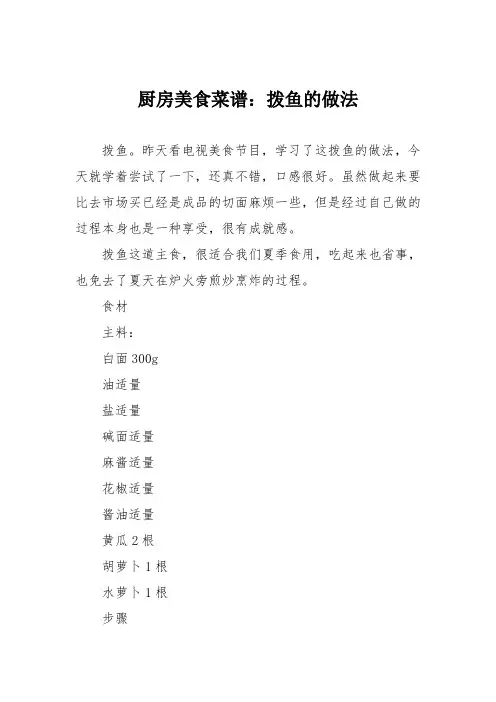 厨房美食菜谱：拨鱼的做法

拨鱼。昨天看电视美食节目，学习了这拨鱼的做法，今天就学着尝试了一下，还真不错，口感很好。虽然做起来要比去市场买已经是成品的切面麻烦一些，但是经过自己做的过程本身也是一种享受，很有成就感。

拨鱼这道主食，很适合我们夏季食用，吃起来也省事，也免去了夏天在炉火旁煎炒烹炸的过程。

食材

主料：

白面 300g

油适量

盐适量

碱面适量

麻酱适量

花椒适量

酱油适量

黄瓜 2 根

胡萝卜 1 根

水萝卜 1 根

步骤